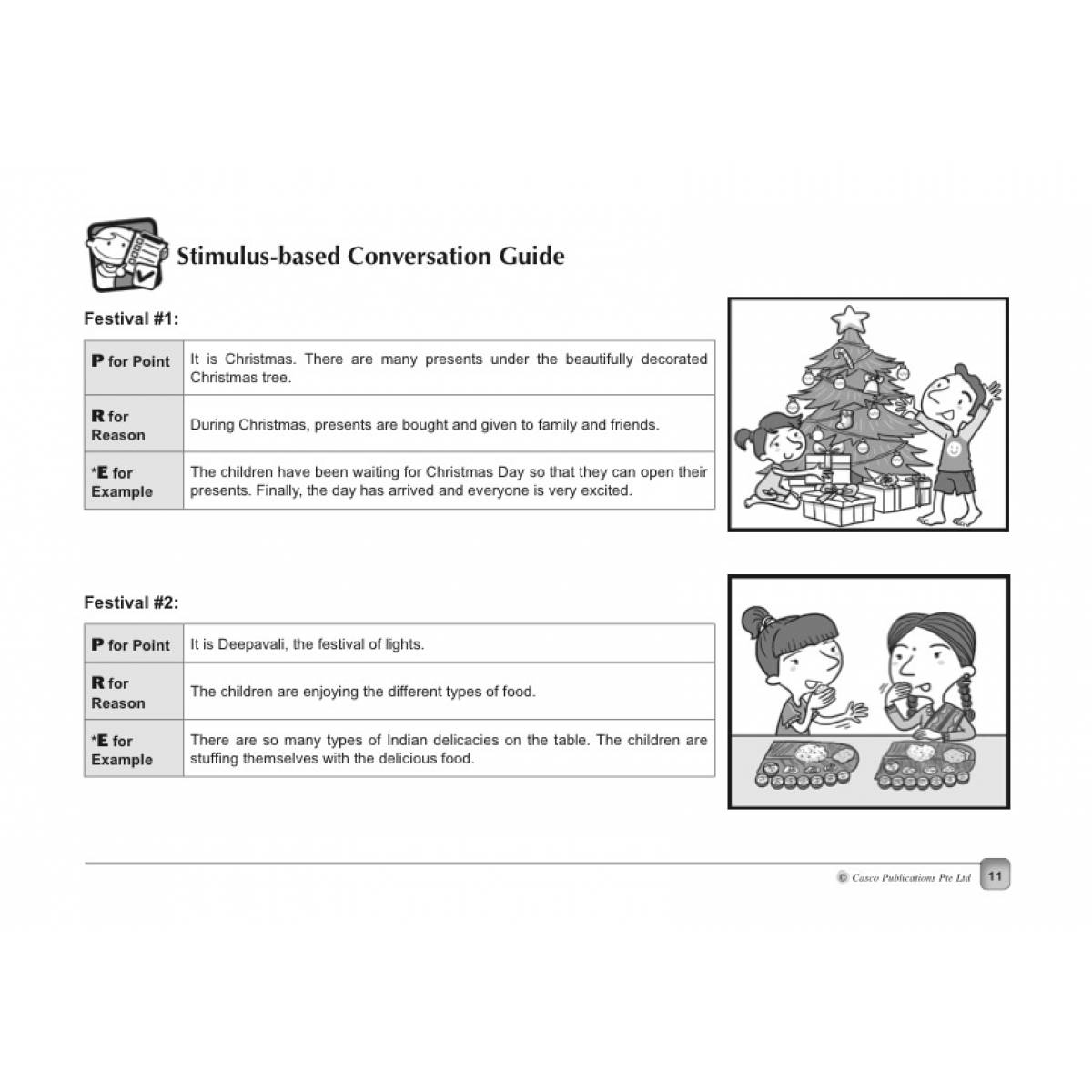 Stimulus-based Conversation Guide

Festival #1:

| P for Point | It is Christmas. There are many presents under the beautifully decorated Christmas tree. |
|---|---|
| R for Reason | During Christmas, presents are bought and given to family and friends. |
| *E for Example | The children have been waiting for Christmas Day so that they can open their presents. Finally, the day has arrived and everyone is very excited. |

Festival #2:

| P for Point | It is Deepavali, the festival of lights. |
|---|---|
| R for Reason | The children are enjoying the different types of food. |
| *E for Example | There are so many types of Indian delicacies on the table. The children are stuffing themselves with the delicious food. |

© Casco Publications Pte Ltd 11